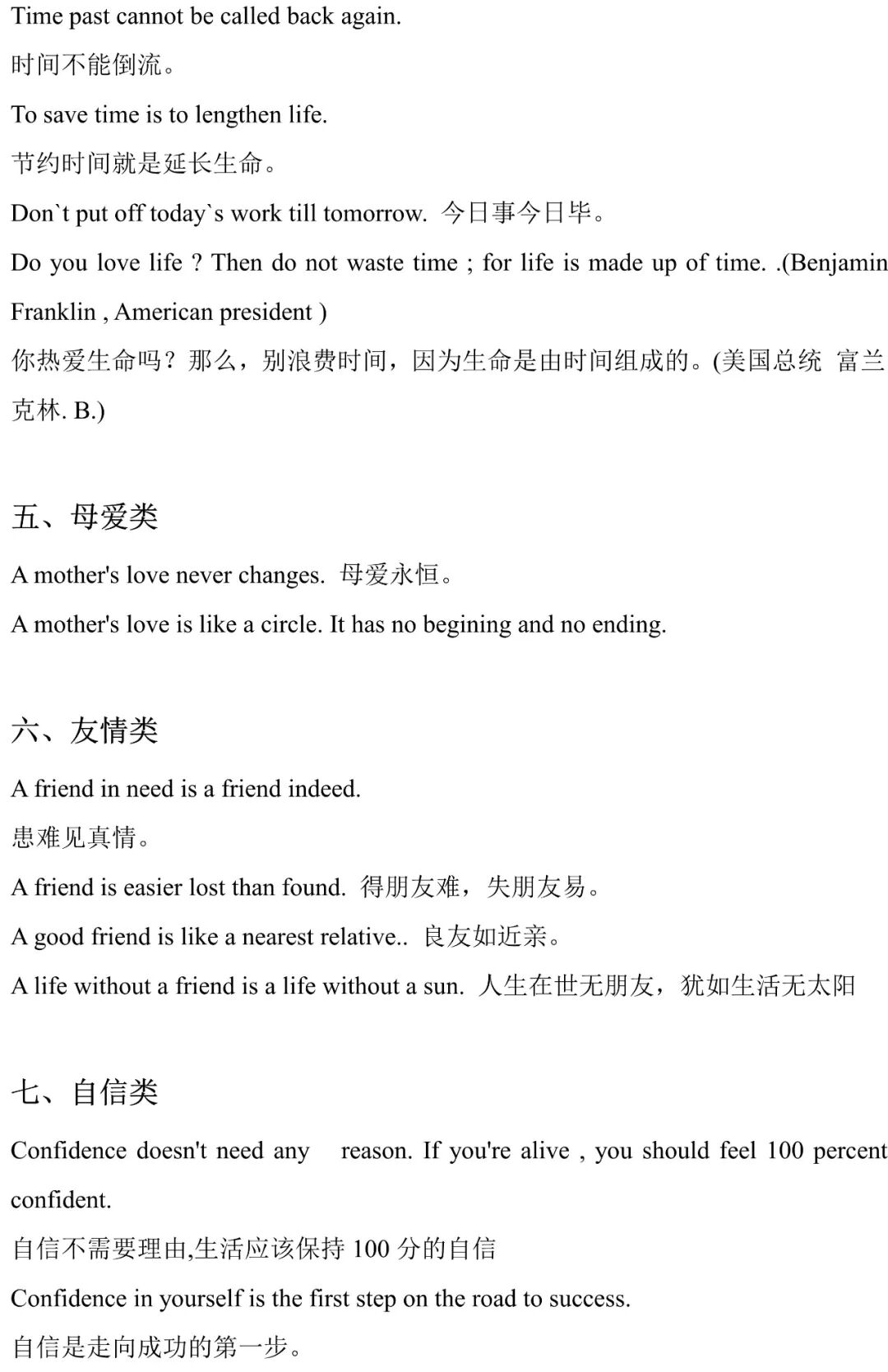 Time past cannot be called back again.

时间不能倒流。

To save time is to lengthen life.

节约时间就是延长生命。

Don`t put off today`s work till tomorrow. 今日事今日毕。

Do you love life ? Then do not waste time ; for life is made up of time. .(Benjamin Franklin , American president )

你热爱生命吗？那么，别浪费时间，因为生命是由时间组成的。(美国总统 富兰克林. B.)

五、母爱类

A mother's love never changes. 母爱永恒。

A mother's love is like a circle. It has no begining and no ending.

六、友情类

A friend in need is a friend indeed.

患难见真情。

A friend is easier lost than found. 得朋友难，失朋友易。

A good friend is like a nearest relative.. 良友如近亲。

A life without a friend is a life without a sun. 人生在世无朋友，犹如生活无太阳

七、自信类

Confidence doesn't need any reason. If you're alive , you should feel 100 percent confident.

自信不需要理由,生活应该保持 100 分的自信

Confidence in yourself is the first step on the road to success.

自信是走向成功的第一步。